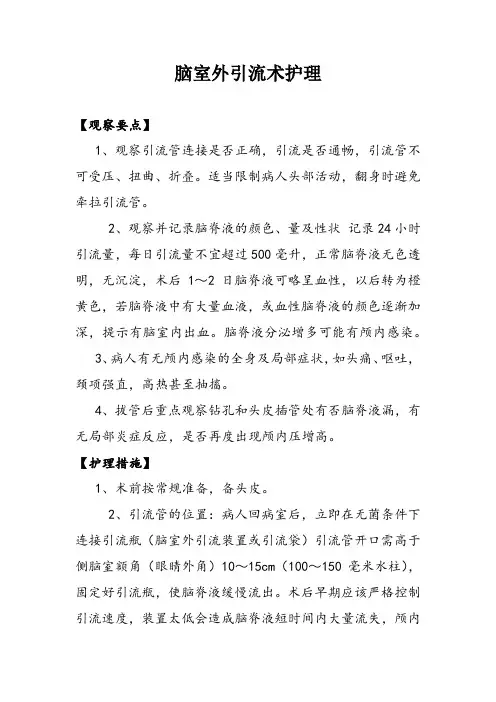 脑室外引流术护理

【观察要点】

1、观察引流管连接是否正确，引流是否通畅，引流管不可受压、扭曲、折叠。适当限制病人头部活动，翻身时避免牵拉引流管。

2、观察并记录脑脊液的颜色、量及性状 记录24小时引流量，每日引流量不宜超过500毫升，正常脑脊液无色透明，无沉淀，术后1～2日脑脊液可略呈血性，以后转为橙黄色，若脑脊液中有大量血液，或血性脑脊液的颜色逐渐加深，提示有脑室内出血。脑脊液分泌增多可能有颅内感染。

3、病人有无颅内感染的全身及局部症状，如头痛、呕吐，颈项强直，高热甚至抽搐。

4、拔管后重点观察钻孔和头皮插管处有否脑脊液漏，有无局部炎症反应，是否再度出现颅内压增高。

【护理措施】

1、术前按常规准备，备头皮。

2、引流管的位置：病人回病室后，立即在无菌条件下连接引流瓶（脑室外引流装置或引流袋）引流管开口需高于侧脑室额角（眼睛外角）10～15cm（100～150 毫米水柱），固定好引流瓶，使脑脊液缓慢流出。术后早期应该严格控制引流速度，装置太低会造成脑脊液短时间内大量流失，颅内